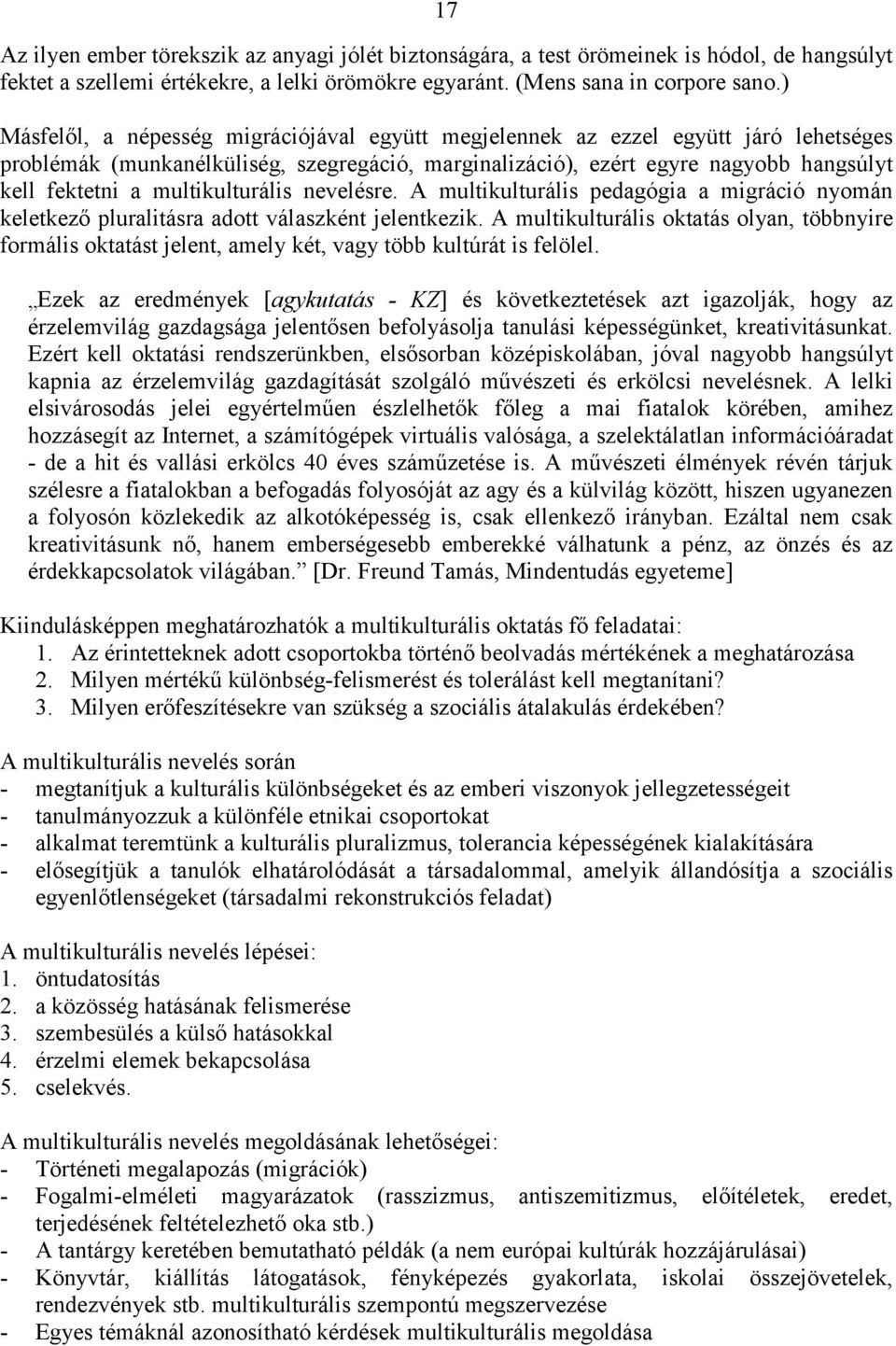 17

Az ilyen ember törekszik az anyagi jólét biztonságára, a test örömeinek is hódol, de hangsúlyt fektet a szellemi értékekre, a lelki örömökre egyaránt. (Mens sana in corpore sano.)

Másfelől, a népesség migrációjával együtt megjelennek az ezzel együtt járó lehetséges problémák (munkanélküliség, szegregáció, marginalizáció), ezért egyre nagyobb hangsúlyt kell fektetni a multikulturális nevelésre. A multikulturális pedagógia a migráció nyomán keletkező pluralitásra adott válaszként jelentkezik. A multikulturális oktatás olyan, többnyire formális oktatást jelent, amely két, vagy több kultúrát is felölel.

„Ezek az eredmények [agykutatás - KZ] és következtetések azt igazolják, hogy az érzelemvilág gazdagsága jelentősen befolyásolja tanulási képességünket, kreativitásunkat. Ezért kell oktatási rendszerünkben, elsősorban középiskolában, jóval nagyobb hangsúlyt kapnia az érzelemvilág gazdagítását szolgáló művészeti és erkölcsi nevelésnek. A lelki elsivárosodás jelei egyértelműen észlelhetők főleg a mai fiatalok körében, amihez hozzásegít az Internet, a számítógépek virtuális valósága, a szelektálatlan információáradat - de a hit és vallási erkölcs 40 éves száműzetése is. A művészeti élmények révén tárjuk szélesre a fiatalokban a befogadás folyosóját az agy és a külvilág között, hiszen ugyanezen a folyosón közlekedik az alkotóképesség is, csak ellenkező irányban. Ezáltal nem csak kreativitásunk nő, hanem emberségesebb emberekké válhatunk a pénz, az önzés és az érdekkapcsolatok világában.” [Dr. Freund Tamás, Mindentudás egyeteme]

Kiindulásképpen meghatározhatók a multikulturális oktatás fő feladatai:
1. Az érintetteknek adott csoportokba történő beolvadás mértékének a meghatározása
2. Milyen mértékű különbség-felismerést és tolerálást kell megtanítani?
3. Milyen erőfeszítésekre van szükség a szociális átalakulás érdekében?

A multikulturális nevelés során
- megtanítjuk a kulturális különbségeket és az emberi viszonyok jellegzetességeit
- tanulmányozzuk a különféle etnikai csoportokat
- alkalmat teremtünk a kulturális pluralizmus, tolerancia képességének kialakítására
- elősegítjük a tanulók elhatárolódását a társadalommal, amelyik állandósítja a szociális egyenlőtlenségeket (társadalmi rekonstrukciós feladat)

A multikulturális nevelés lépései:
1. öntudatosítás
2. a közösség hatásának felismerése
3. szembesülés a külső hatásokkal
4. érzelmi elemek bekapcsolása
5. cselekvés.

A multikulturális nevelés megoldásának lehetőségei:
- Történeti megalapozás (migrációk)
- Fogalmi-elméleti magyarázatok (rasszizmus, antiszemitizmus, előítéletek, eredet, terjedésének feltételezhető oka stb.)
- A tantárgy keretében bemutatható példák (a nem európai kultúrák hozzájárulásai)
- Könyvtár, kiállítás látogatások, fényképezés gyakorlata, iskolai összejövetelek, rendezvények stb. multikulturális szempontú megszervezése
- Egyes témáknál azonosítható kérdések multikulturális megoldása